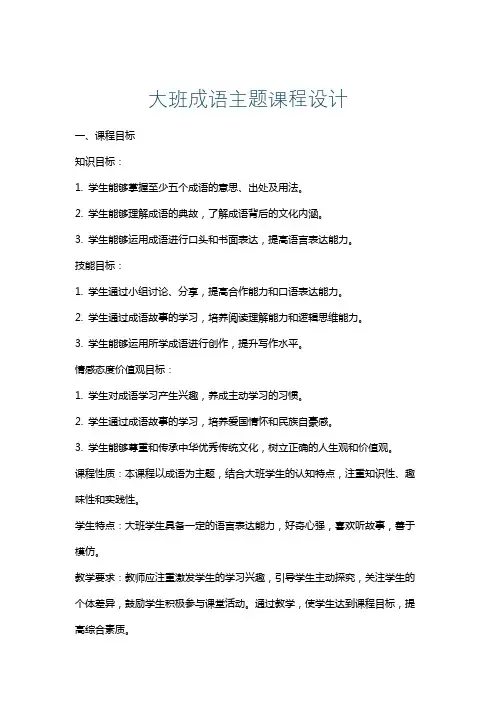 大班成语主题课程设计

一、课程目标

知识目标：

1. 学生能够掌握至少五个成语的意思、出处及用法。

2. 学生能够理解成语的典故，了解成语背后的文化内涵。

3. 学生能够运用成语进行口头和书面表达，提高语言表达能力。

技能目标：

1. 学生通过小组讨论、分享，提高合作能力和口语表达能力。

2. 学生通过成语故事的学习，培养阅读理解能力和逻辑思维能力。

3. 学生能够运用所学成语进行创作，提升写作水平。

情感态度价值观目标：

1. 学生对成语学习产生兴趣，养成主动学习的习惯。

2. 学生通过成语故事的学习，培养爱国情怀和民族自豪感。

3. 学生能够尊重和传承中华优秀传统文化，树立正确的人生观和价值观。

课程性质：本课程以成语为主题，结合大班学生的认知特点，注重知识性、趣味性和实践性。

学生特点：大班学生具备一定的语言表达能力，好奇心强，喜欢听故事，善于模仿。

教学要求：教师应注重激发学生的学习兴趣，引导学生主动探究，关注学生的个体差异，鼓励学生积极参与课堂活动。通过教学，使学生达到课程目标，提高综合素质。